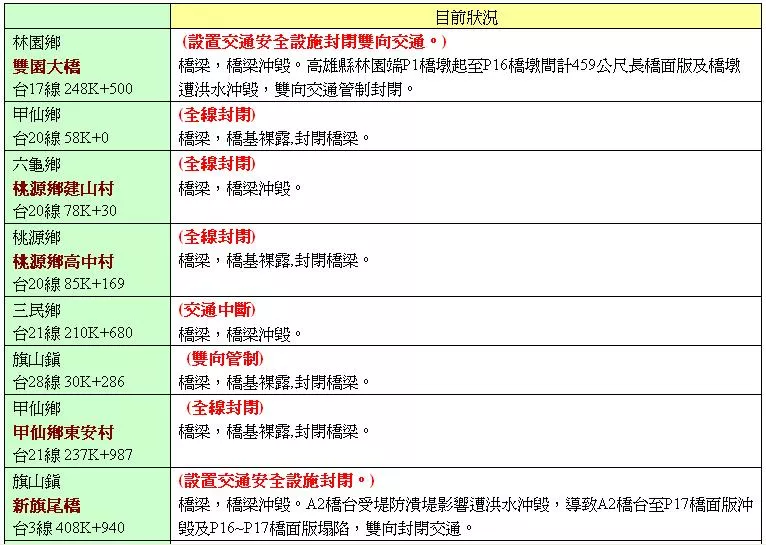 | | 目前狀況 |
|---|---|
| 林園鄉 雙園大橋 台17線 248K+500 | (設置交通安全設施封閉雙向交通。) 橋梁，橋梁沖毀。高雄縣林園端P1橋墩起至P16橋墩間計459公尺長橋面版及橋墩遭洪水沖毀，雙向交通管制封閉。 |
| 甲仙鄉 台20線 58K+0 | (全線封閉) 橋梁，橋基裸露,封閉橋梁。 |
| 六龜鄉 桃源鄉建山村 台20線 78K+30 | (全線封閉) 橋梁，橋梁沖毀。 |
| 桃源鄉 桃源鄉高中村 台20線 85K+169 | (全線封閉) 橋梁，橋基裸露,封閉橋梁。 |
| 三民鄉 台21線 210K+680 | (交通中斷) 橋梁，橋梁沖毀。 |
| 旗山鎮 台28線 30K+286 | (雙向管制) 橋梁，橋基裸露,封閉橋梁。 |
| 甲仙鄉 甲仙鄉東安村 台21線 237K+987 | (全線封閉) 橋梁，橋基裸露,封閉橋梁。 |
| 旗山鎮 新旗尾橋 台3線 408K+940 | (設置交通安全設施封閉。) 橋梁，橋梁沖毀。A2橋台受堤防潰堤影響遭洪水沖毀，導致A2橋台至P17橋面版沖毀及P16~P17橋面版塌陷，雙向封閉交通。 |